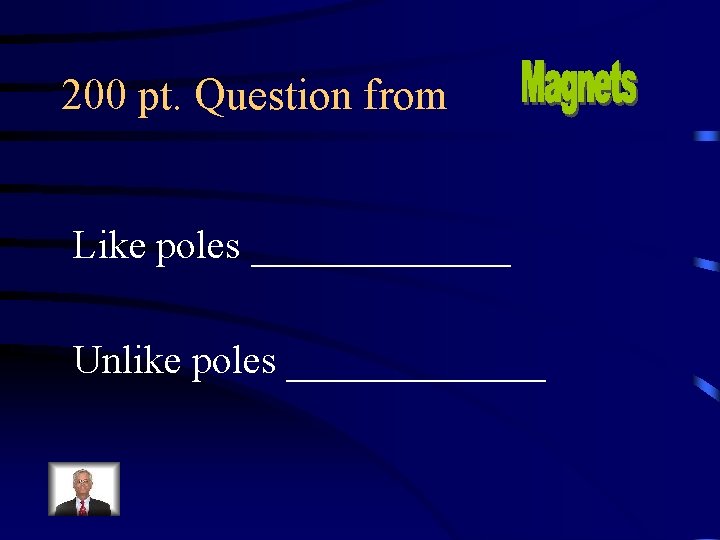 200 pt. Question from Magnets

Like poles ______________

Unlike poles ______________